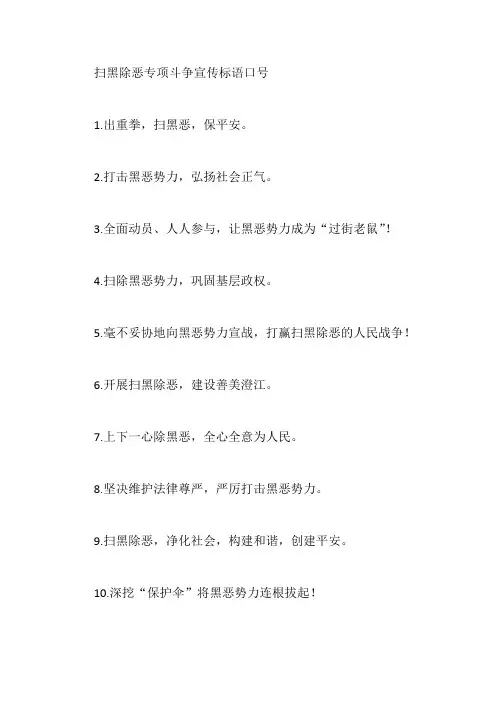 扫黑除恶专项斗争宣传标语口号

1.出重拳，扫黑恶，保平安。

2.打击黑恶势力，弘扬社会正气。

3.全面动员、人人参与，让黑恶势力成为“过街老鼠”！

4.扫除黑恶势力，巩固基层政权。

5.毫不妥协地向黑恶势力宣战，打赢扫黑除恶的人民战争！

6.开展扫黑除恶，建设善美澄江。

7.上下一心除黑恶，全心全意为人民。

8.坚决维护法律尊严，严厉打击黑恶势力。

9.扫黑除恶，净化社会，构建和谐，创建平安。

10.深挖“保护伞”将黑恶势力连根拔起！